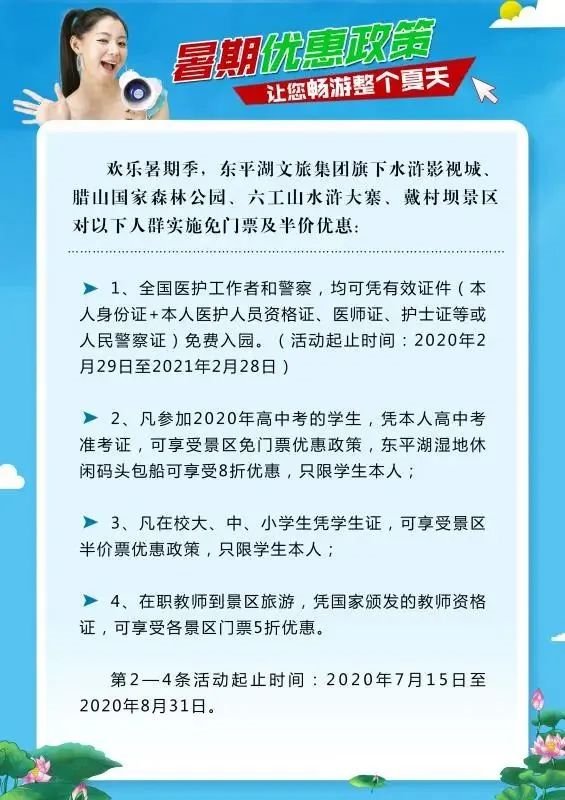 暑期优惠政策
让您畅游整个夏天

欢乐暑期季，东平湖文旅集团旗下水浒影视城、腊山国家森林公园、六工山水浒大寨、戴村坝景区对以下人群实施免门票及半价优惠：

➤ 1、全国医护工作者和警察，均可凭有效证件（本人身份证+本人医护人员资格证、医师证、护士证等或人民警察证）免费入园。（活动起止时间：2020年2月29日至2021年2月28日）

➤ 2、凡参加2020年高中考的学生，凭本人高中考准考证，可享受景区免门票优惠政策，东平湖湿地休闲码头包船可享受8折优惠，只限学生本人；

➤ 3、凡在校大、中、小学生凭学生证，可享受景区半价票优惠政策，只限学生本人；

➤ 4、在职教师到景区旅游，凭国家颁发的教师资格证，可享受各景区门票5折优惠。

第2—4条活动起止时间：2020年7月15日至2020年8月31日。